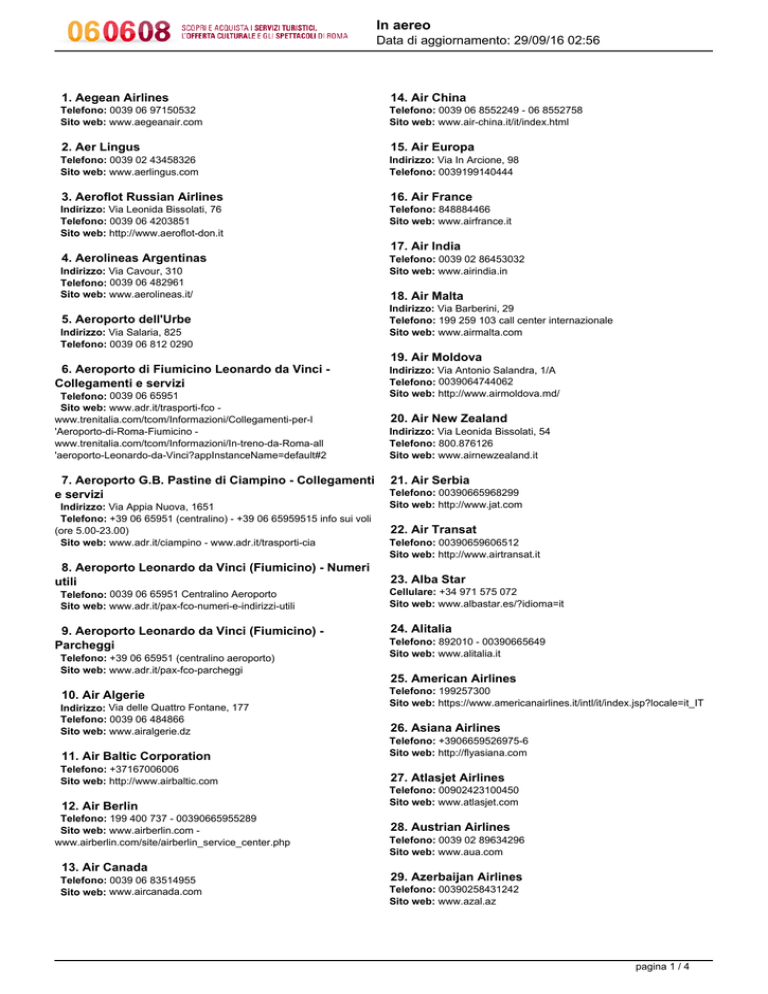 060608 SCOPRI E ACQUISTA I SERVIZI TURISTICI, L'OFFERTA CULTURALE E GLI SPETTACOLI DI ROMA

In aereo
Data di aggiornamento: 29/09/16 02:56

1. Aegean Airlines
Telefono: 0039 06 97150532
Sito web: www.aegeanair.com

2. Aer Lingus
Telefono: 0039 02 43458326
Sito web: www.aerlingus.com

3. Aeroflot Russian Airlines
Indirizzo: Via Leonida Bissolati, 76
Telefono: 0039 06 4203851
Sito web: http://www.aeroflot-don.it

4. Aerolineas Argentinas
Indirizzo: Via Cavour, 310
Telefono: 0039 06 482961
Sito web: www.aerolineas.it/

5. Aeroporto dell'Urbe
Indirizzo: Via Salaria, 825
Telefono: 0039 06 812 0290

6. Aeroporto di Fiumicino Leonardo da Vinci - Collegamenti e servizi
Telefono: 0039 06 65951
Sito web: www.adr.it/trasporti-fco - www.trenitalia.com/tcom/Informazioni/Collegamenti-per-l 'Aeroporto-di-Roma-Fiumicino - www.trenitalia.com/tcom/Informazioni/In-treno-da-Roma-all 'aeroporto-Leonardo-da-Vinci?appInstanceName=default#2

7. Aeroporto G.B. Pastine di Ciampino - Collegamenti e servizi
Indirizzo: Via Appia Nuova, 1651
Telefono: +39 06 65951 (centralino) - +39 06 65959515 info sui voli (ore 5.00-23.00)
Sito web: www.adr.it/ciampino - www.adr.it/trasporti-cia

8. Aeroporto Leonardo da Vinci (Fiumicino) - Numeri utili
Telefono: 0039 06 65951 Centralino Aeroporto
Sito web: www.adr.it/pax-fco-numeri-e-indirizzi-utili

9. Aeroporto Leonardo da Vinci (Fiumicino) - Parcheggi
Telefono: +39 06 65951 (centralino aeroporto)
Sito web: www.adr.it/pax-fco-parcheggi

10. Air Algerie
Indirizzo: Via delle Quattro Fontane, 177
Telefono: 0039 06 484866
Sito web: www.airalgerie.dz

11. Air Baltic Corporation
Telefono: +37167006006
Sito web: http://www.airbaltic.com

12. Air Berlin
Telefono: 199 400 737 - 00390665955289
Sito web: www.airberlin.com - www.airberlin.com/site/airberlin_service_center.php

13. Air Canada
Telefono: 0039 06 83514955
Sito web: www.aircanada.com

14. Air China
Telefono: 0039 06 8552249 - 06 8552758
Sito web: www.air-china.it/it/index.html

15. Air Europa
Indirizzo: Via In Arcione, 98
Telefono: 0039199140444

16. Air France
Telefono: 848884466
Sito web: www.airfrance.it

17. Air India
Telefono: 0039 02 86453032
Sito web: www.airindia.in

18. Air Malta
Indirizzo: Via Barberini, 29
Telefono: 199 259 103 call center internazionale
Sito web: www.airmalta.com

19. Air Moldova
Indirizzo: Via Antonio Salandra, 1/A
Telefono: 0039064744062
Sito web: http://www.airmoldova.md/

20. Air New Zealand
Indirizzo: Via Leonida Bissolati, 54
Telefono: 800.876126
Sito web: www.airnewzealand.it

21. Air Serbia
Telefono: 00390665968299
Sito web: http://www.jat.com

22. Air Transat
Telefono: 00390659606512
Sito web: http://www.airtransat.it

23. Alba Star
Cellulare: +34 971 575 072
Sito web: www.albastar.es/?idioma=it

24. Alitalia
Telefono: 892010 - 00390665649
Sito web: www.alitalia.it

25. American Airlines
Telefono: 199257300
Sito web: https://www.americanairlines.it/intl/it/index.jsp?locale=it_IT

26. Asiana Airlines
Telefono: +3906659526975-6
Sito web: http://flyasiana.com

27. Atlasjet Airlines
Telefono: 00902423100450
Sito web: www.atlasjet.com

28. Austrian Airlines
Telefono: 0039 02 89634296
Sito web: www.aua.com

29. Azerbaijan Airlines
Telefono: 00390258431242
Sito web: www.azal.az

pagina 1 / 4